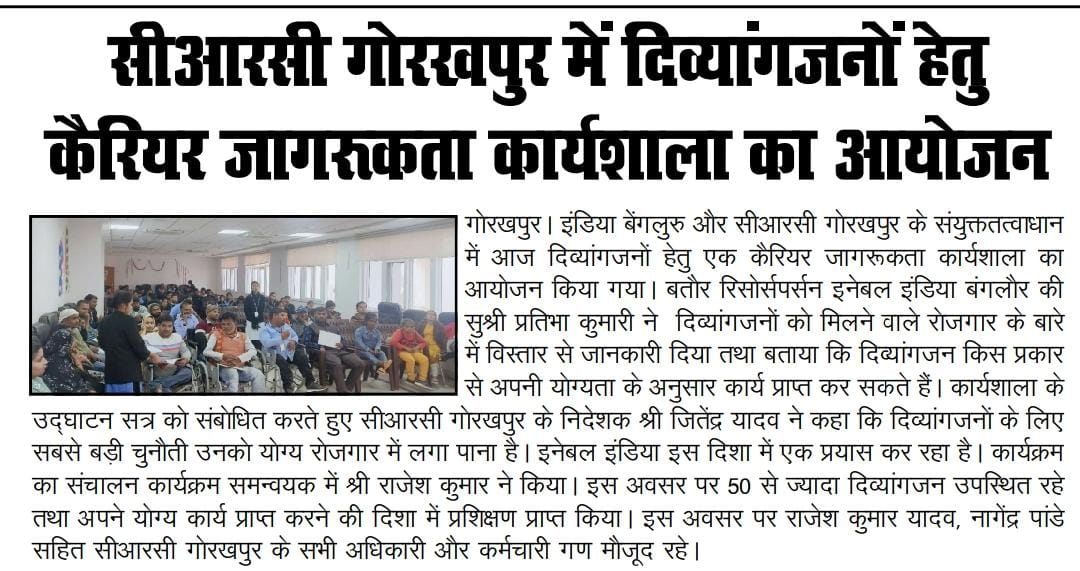 सीआरसी गोरखपुर में दिव्यांगजनों हेतु कैरियर जागरूकता कार्यशाला का आयोजन

गोरखपुर। इंडिया बेंगलुरु और सीआरसी गोरखपुर के संयुक्ततत्वाधान में आज दिव्यांगजनों हेतु एक कैरियर जागरूकता कार्यशाला का आयोजन किया गया। बतौर रिसोर्सपर्सन इनेबल इंडिया बंगलौर की सुश्री प्रतिभा कुमारी ने दिव्यांगजनों को मिलने वाले रोजगार के बारे में विस्तार से जानकारी दिया तथा बताया कि दिव्यांगजन किस प्रकार से अपनी योग्यता के अनुसार कार्य प्राप्त कर सकते हैं। कार्यशाला के उद्घाटन सत्र को संबोधित करते हुए सीआरसी गोरखपुर के निदेशक श्री जितेंद्र यादव ने कहा कि दिव्यांगजनों के लिए सबसे बड़ी चुनौती उनको योग्य रोजगार में लगा पाना है। इनेबल इंडिया इस दिशा में एक प्रयास कर रहा है। कार्यक्रम का संचालन कार्यक्रम समन्वयक में श्री राजेश कुमार ने किया। इस अवसर पर 50 से ज्यादा दिव्यांगजन उपस्थित रहे तथा अपने योग्य कार्य प्राप्त करने की दिशा में प्रशिक्षण प्राप्त किया। इस अवसर पर राजेश कुमार यादव, नागेंद्र पांडे सहित सीआरसी गोरखपुर के सभी अधिकारी और कर्मचारी गण मौजूद रहे।